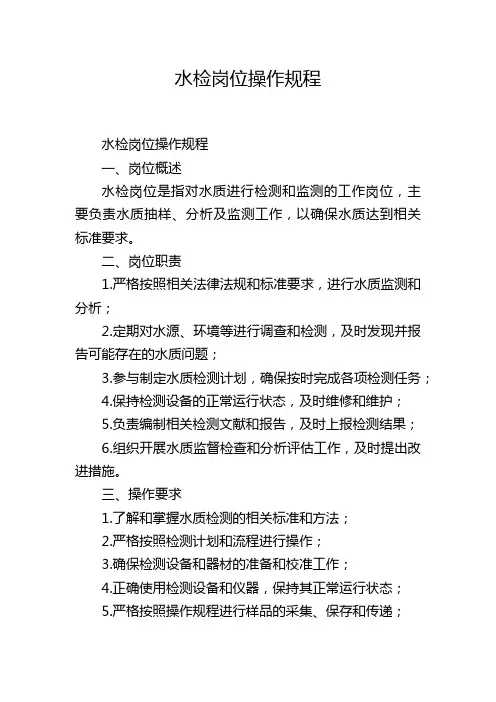 水检岗位操作规程

水检岗位操作规程

一、岗位概述

水检岗位是指对水质进行检测和监测的工作岗位，主要负责水质抽样、分析及监测工作，以确保水质达到相关标准要求。

二、岗位职责

1.严格按照相关法律法规和标准要求，进行水质监测和分析；

2.定期对水源、环境等进行调查和检测，及时发现并报告可能存在的水质问题；

3.参与制定水质检测计划，确保按时完成各项检测任务；

4.保持检测设备的正常运行状态，及时维修和维护；

5.负责编制相关检测文献和报告，及时上报检测结果；

6.组织开展水质监督检查和分析评估工作，及时提出改进措施。

三、操作要求

1.了解和掌握水质检测的相关标准和方法；

2.严格按照检测计划和流程进行操作；

3.确保检测设备和器材的准备和校准工作；

4.正确使用检测设备和仪器，保持其正常运行状态；

5.严格按照操作规程进行样品的采集、保存和传递；